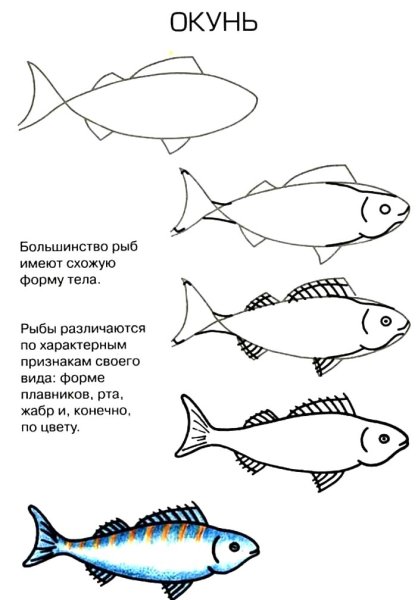 ОКУНЬ

Большинство рыб имеют схожую форму тела.

Рыбы различаются по характерным признакам своего вида: форме плавников, рта, жабр и, конечно, по цвету.